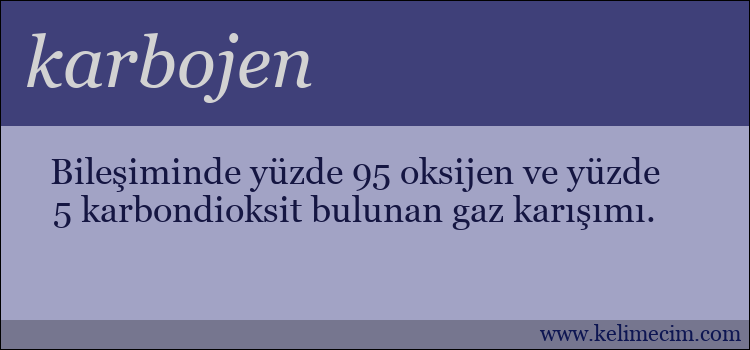 karbojen

Bileşiminde yüzde 95 oksijen ve yüzde 5 karbondioksit bulunan gaz karışımı.

www.kelimecim.com